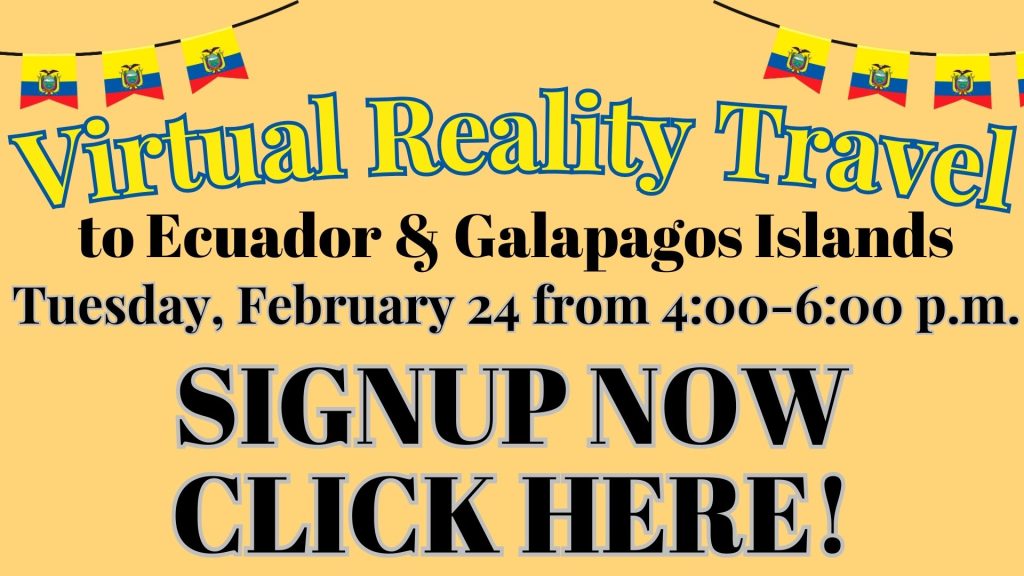 Virtual Reality Travel
to Ecuador & Galapagos Islands
Tuesday, February 24 from 4:00-6:00 p.m.

SIGNUP NOW
CLICK HERE!